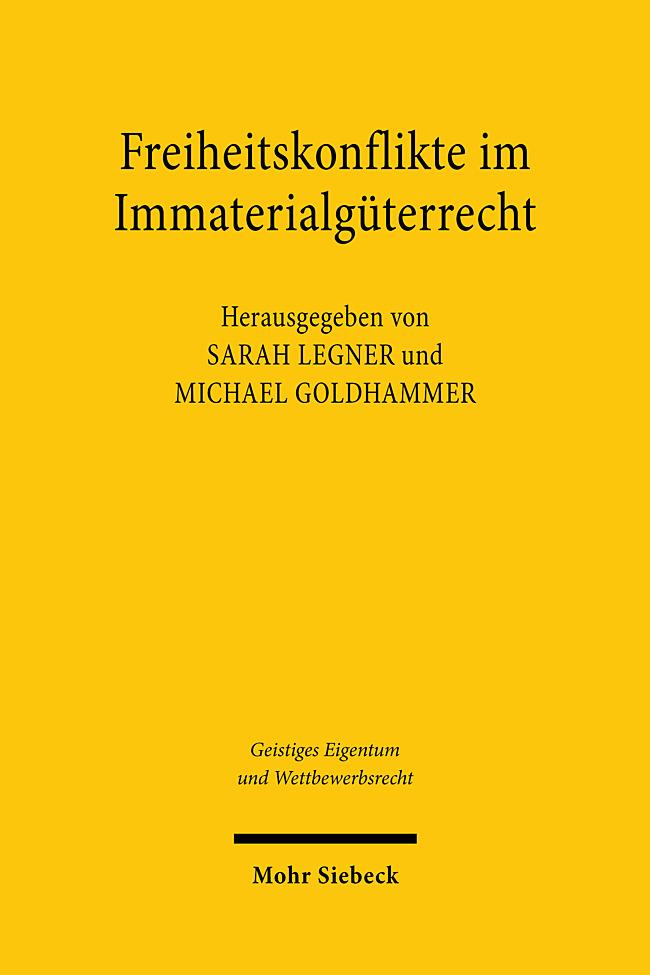 Freiheitskonflikte im Immaterialgüterrecht

Herausgegeben von
SARAH LEGNER und
MICHAEL GOLDHAMMER

Geistiges Eigentum
und Wettbewerbsrecht

Mohr Siebeck